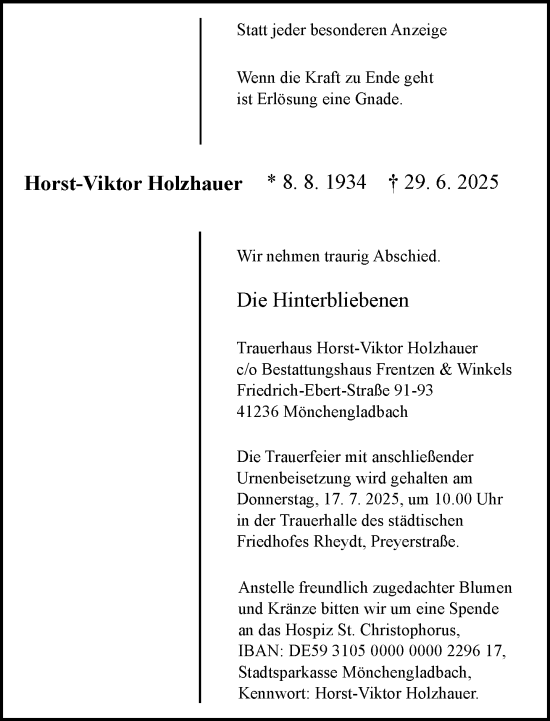 Statt jeder besonderen Anzeige

Wenn die Kraft zu Ende geht
ist Erlösung eine Gnade.

Horst-Viktor Holzhauer * 8. 8. 1934 † 29. 6. 2025

Wir nehmen traurig Abschied.

Die Hinterbliebenen

Trauerhaus Horst-Viktor Holzhauer
c/o Bestattungshaus Frentzen & Winkels
Friedrich-Ebert-Straße 91-93
41236 Mönchengladbach

Die Trauerfeier mit anschließender Urnenbeisetzung wird gehalten am Donnerstag, 17. 7. 2025, um 10.00 Uhr in der Trauerhalle des städtischen Friedhofes Rheydt, Preyerstraße.

Anstelle freundlich zugedachter Blumen und Kränze bitten wir um eine Spende an das Hospiz St. Christophorus, IBAN: DE59 3105 0000 0000 2296 17, Stadtsparkasse Mönchengladbach, Kennwort: Horst-Viktor Holzhauer.